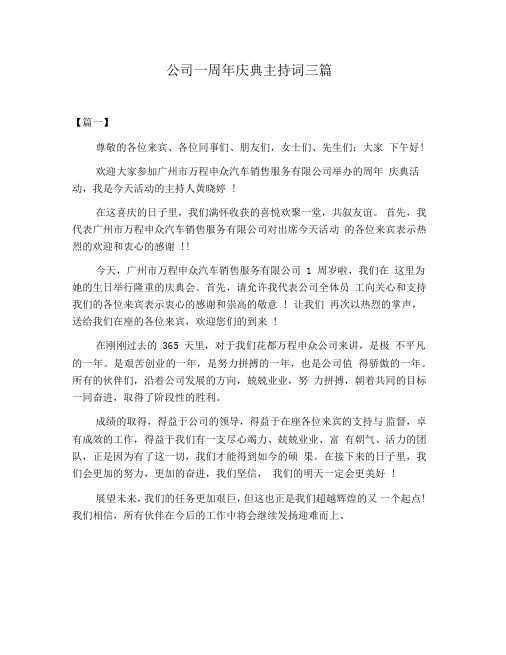 公司一周年庆典主持词三篇

【篇一】

尊敬的各位来宾、各位同事们、朋友们，女士们、先生们：大家 下午好！

欢迎大家参加广州市万程申众汽车销售服务有限公司举办的周年 庆典活动，我是今天活动的主持人黄晓婷 ！

在这喜庆的日子里，我们满怀收获的喜悦欢聚一堂，共叙友谊。 首先，我代表广州市万程申众汽车销售服务有限公司对出席今天活动 的各位来宾表示热烈的欢迎和衷心的感谢 !!

今天，广州市万程申众汽车销售服务有限公司 1 周岁啦，我们在 这里为她的生日举行隆重的庆典会。首先，请允许我代表公司全体员 工向关心和支持我们的各位来宾表示衷心的感谢和崇高的敬意 ！ 让我们 再次以热烈的掌声，送给我们在座的各位来宾，欢迎您们的到来 ！

在刚刚过去的 365 天里，对于我们花都万程申众公司来讲，是极 不平凡的一年。是艰苦创业的一年，是努力拼搏的一年，也是公司值 得骄傲的一年。所有的伙伴们，沿着公司发展的方向，兢兢业业，努 力拼搏，朝着共同的目标一同奋进，取得了阶段性的胜利。

成绩的取得，得益于公司的领导，得益于在座各位来宾的支持与 监督，卓有成效的工作，得益于我们有一支尽心竭力、兢兢业业、富 有朝气、活力的团队，正是因为有了这一切，我们才能得到如今的硕 果。在接下来的日子里，我们会更加的努力，更加的奋进，我们坚信， 我们的明天一定会更美好 ！

展望未来，我们的任务更加艰巨，但这也正是我们超越辉煌的又 一个起点！我们相信，所有伙伴在今后的工作中将会继续发扬迎难而上、